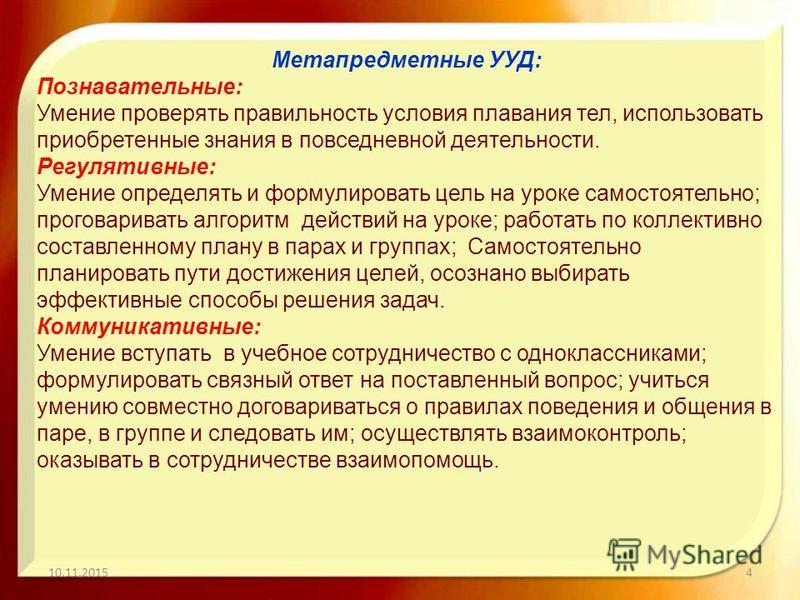 Метапредметные УУД:
Познавательные:
Умение проверять правильность условия плавания тел, использовать приобретенные знания в повседневной деятельности.
Регулятивные:
Умение определять и формулировать цель на уроке самостоятельно; проговаривать алгоритм действий на уроке; работать по коллективно составленному плану в парах и группах; Самостоятельно планировать пути достижения целей, осознано выбирать эффективные способы решения задач.
Коммуникативные:
Умение вступать в учебное сотрудничество с одноклассниками; формулировать связный ответ на поставленный вопрос; учиться умению совместно договариваться о правилах поведения и общения в паре, в группе и следовать им; осуществлять взаимоконтроль; оказывать в сотрудничестве взаимопомощь.

MyShared
10.11.2015
4